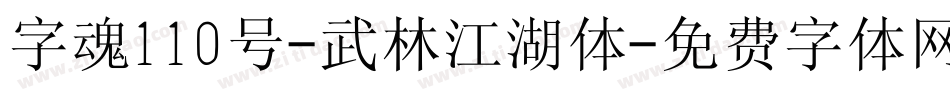 字魂110号-武林江湖体-免费字体网